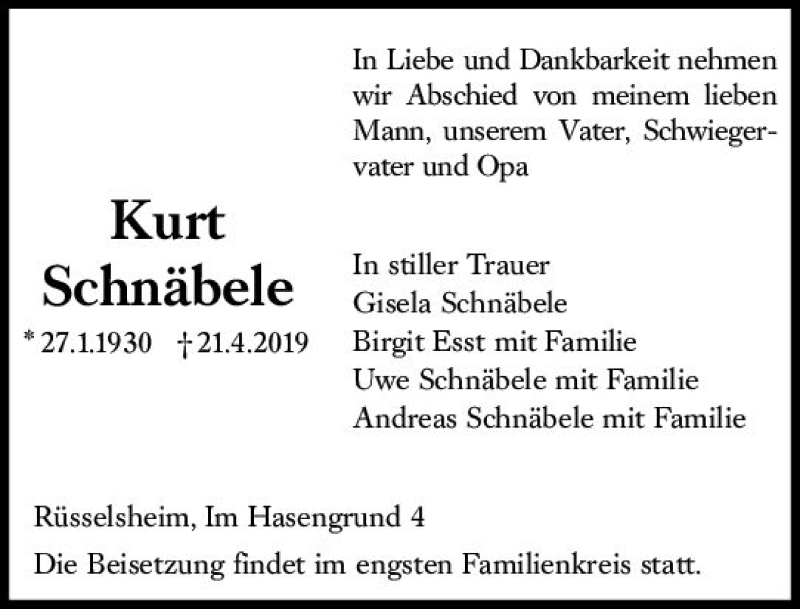 In Liebe und Dankbarkeit nehmen wir Abschied von meinem lieben Mann, unserem Vater, Schwiegervater und Opa

Kurt
Schnäbele
* 27.1.1930 † 21.4.2019

In stiller Trauer
Gisela Schnäbele
Birgit Esst mit Familie
Uwe Schnäbele mit Familie
Andreas Schnäbele mit Familie

Rüsselsheim, Im Hasengrund 4

Die Beisetzung findet im engsten Familienkreis statt.